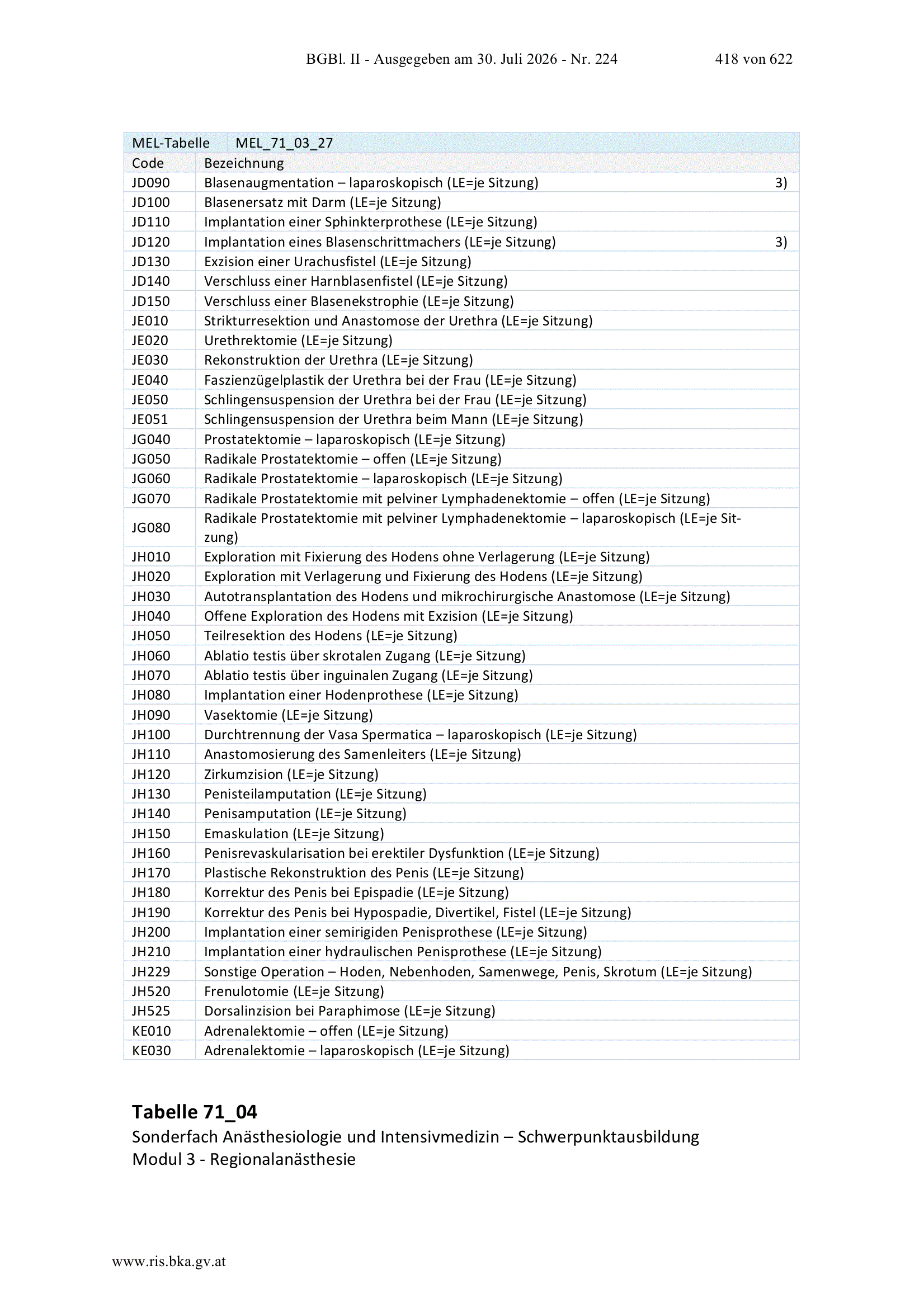 BGBl. II - Ausgegeben am 30. Juli 2026 - Nr. 224 418 von 622

| MEL-Tabelle | MEL_71_03_27 | |
|---|---|---|
| Code | Bezeichnung | |
| JD090 | Blasenaugmentation – laparoskopisch (LE=je Sitzung) | 3) |
| JD100 | Blasenersatz mit Darm (LE=je Sitzung) | |
| JD110 | Implantation einer Sphinkterprothese (LE=je Sitzung) | |
| JD120 | Implantation eines Blasenschrittmachers (LE=je Sitzung) | 3) |
| JD130 | Exzision einer Urachusfistel (LE=je Sitzung) | |
| JD140 | Verschluss einer Harnblasenfistel (LE=je Sitzung) | |
| JD150 | Verschluss einer Blasenekstrophie (LE=je Sitzung) | |
| JE010 | Strikturresektion und Anastomose der Urethra (LE=je Sitzung) | |
| JE020 | Urethrektomie (LE=je Sitzung) | |
| JE030 | Rekonstruktion der Urethra (LE=je Sitzung) | |
| JE040 | Faszienzügelplastik der Urethra bei der Frau (LE=je Sitzung) | |
| JE050 | Schlingensuspension der Urethra bei der Frau (LE=je Sitzung) | |
| JE051 | Schlingensuspension der Urethra beim Mann (LE=je Sitzung) | |
| JG040 | Prostatektomie – laparoskopisch (LE=je Sitzung) | |
| JG050 | Radikale Prostatektomie – offen (LE=je Sitzung) | |
| JG060 | Radikale Prostatektomie – laparoskopisch (LE=je Sitzung) | |
| JG070 | Radikale Prostatektomie mit pelviner Lymphadenektomie – offen (LE=je Sitzung) | |
| JG080 | Radikale Prostatektomie mit pelviner Lymphadenektomie – laparoskopisch (LE=je Sitzung) | |
| JH010 | Exploration mit Fixierung des Hodens ohne Verlagerung (LE=je Sitzung) | |
| JH020 | Exploration mit Verlagerung und Fixierung des Hodens (LE=je Sitzung) | |
| JH030 | Autotransplantation des Hodens und mikrochirurgische Anastomose (LE=je Sitzung) | |
| JH040 | Offene Exploration des Hodens mit Exzision (LE=je Sitzung) | |
| JH050 | Teilresektion des Hodens (LE=je Sitzung) | |
| JH060 | Ablatio testis über skrotalen Zugang (LE=je Sitzung) | |
| JH070 | Ablatio testis über inguinalen Zugang (LE=je Sitzung) | |
| JH080 | Implantation einer Hodenprothese (LE=je Sitzung) | |
| JH090 | Vasektomie (LE=je Sitzung) | |
| JH100 | Durchtrennung der Vasa Spermatica – laparoskopisch (LE=je Sitzung) | |
| JH110 | Anastomosierung des Samenleiters (LE=je Sitzung) | |
| JH120 | Zirkumzision (LE=je Sitzung) | |
| JH130 | Penisteilamputation (LE=je Sitzung) | |
| JH140 | Penisamputation (LE=je Sitzung) | |
| JH150 | Emaskulation (LE=je Sitzung) | |
| JH160 | Penisrevaskularisation bei erektiler Dysfunktion (LE=je Sitzung) | |
| JH170 | Plastische Rekonstruktion des Penis (LE=je Sitzung) | |
| JH180 | Korrektur des Penis bei Epispadie (LE=je Sitzung) | |
| JH190 | Korrektur des Penis bei Hypospadie, Divertikel, Fistel (LE=je Sitzung) | |
| JH200 | Implantation einer semirigiden Penisprothese (LE=je Sitzung) | |
| JH210 | Implantation einer hydraulischen Penisprothese (LE=je Sitzung) | |
| JH229 | Sonstige Operation – Hoden, Nebenhoden, Samenwege, Penis, Skrotum (LE=je Sitzung) | |
| JH520 | Frenulotomie (LE=je Sitzung) | |
| JH525 | Dorsalinzision bei Paraphimose (LE=je Sitzung) | |
| KE010 | Adrenalektomie – offen (LE=je Sitzung) | |
| KE030 | Adrenalektomie – laparoskopisch (LE=je Sitzung) | |

Tabelle 71_04
Sonderfach Anästhesiologie und Intensivmedizin – Schwerpunktausbildung
Modul 3 - Regionalanästhesie

www.ris.bka.gv.at